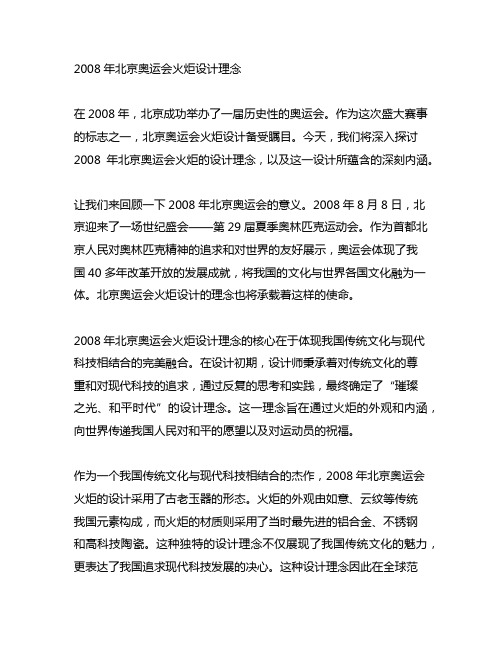 2008 年北京奥运会火炬设计理念

在 2008 年，北京成功举办了一届历史性的奥运会。作为这次盛大赛事的标志之一，北京奥运会火炬设计备受瞩目。今天，我们将深入探讨 2008 年北京奥运会火炬的设计理念，以及这一设计所蕴含的深刻内涵。

让我们来回顾一下 2008 年北京奥运会的意义。2008 年 8 月 8 日，北京迎来了一场世纪盛会——第 29 届夏季奥林匹克运动会。作为首都北京人民对奥林匹克精神的追求和对世界的友好展示，奥运会体现了我国 40 多年改革开放的发展成就，将我国的文化与世界各国文化融为一体。北京奥运会火炬设计的理念也将承载着这样的使命。

2008 年北京奥运会火炬设计理念的核心在于体现我国传统文化与现代科技相结合的完美融合。在设计初期，设计师秉承着对传统文化的尊重和对现代科技的追求，通过反复的思考和实践，最终确定了“璀璨之光、和平时代”的设计理念。这一理念旨在通过火炬的外观和内涵，向世界传递我国人民对和平的愿望以及对运动员的祝福。

作为一个我国传统文化与现代科技相结合的杰作，2008 年北京奥运会火炬的设计采用了古老玉器的形态。火炬的外观由如意、云纹等传统我国元素构成，而火炬的材质则采用了当时最先进的铝合金、不锈钢和高科技陶瓷。这种独特的设计理念不仅展现了我国传统文化的魅力，更表达了我国追求现代科技发展的决心。这种设计理念因此在全球范